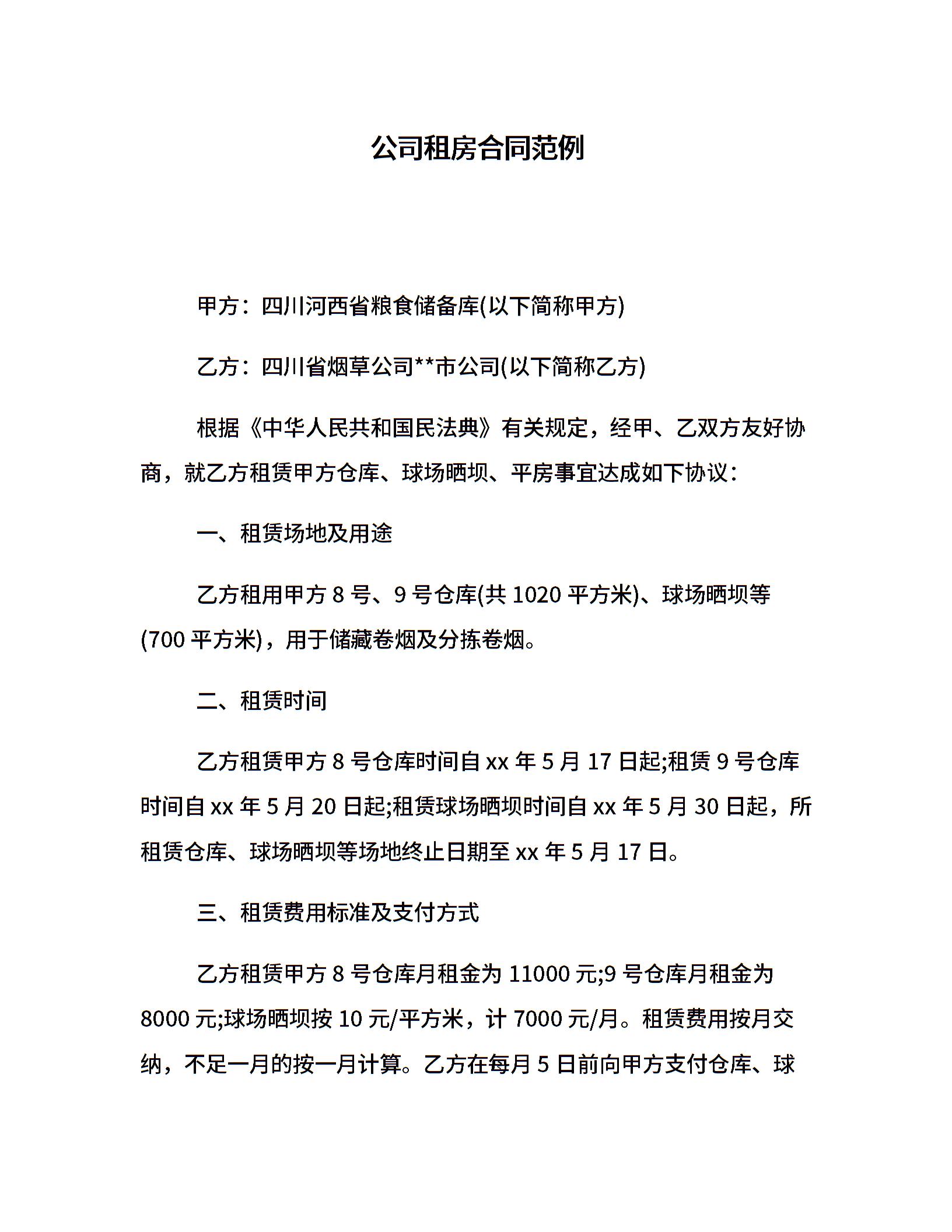 公司租房合同范例

甲方：四川河西省粮食储备库(以下简称甲方)

乙方：四川省烟草公司**市公司(以下简称乙方)

根据《中华人民共和国民法典》有关规定，经甲、乙双方友好协商，就乙方租赁甲方仓库、球场晒坝、平房事宜达成如下协议：

一、租赁场地及用途

乙方租用甲方 8 号、9 号仓库(共 1020 平方米)、球场晒坝等(700 平方米)，用于储藏卷烟及分拣卷烟。

二、租赁时间

乙方租赁甲方 8 号仓库时间自 xx 年 5 月 17 日起;租赁 9 号仓库时间自 xx 年 5 月 20 日起;租赁球场晒坝时间自 xx 年 5 月 30 日起，所租赁仓库、球场晒坝等场地终止日期至 xx 年 5 月 17 日。

三、租赁费用标准及支付方式

乙方租赁甲方 8 号仓库月租金为 11000 元;9 号仓库月租金为 8000 元;球场晒坝按 10 元/平方米，计 7000 元/月。租赁费用按月交纳，不足一月的按一月计算。乙方在每月 5 日前向甲方支付仓库、球